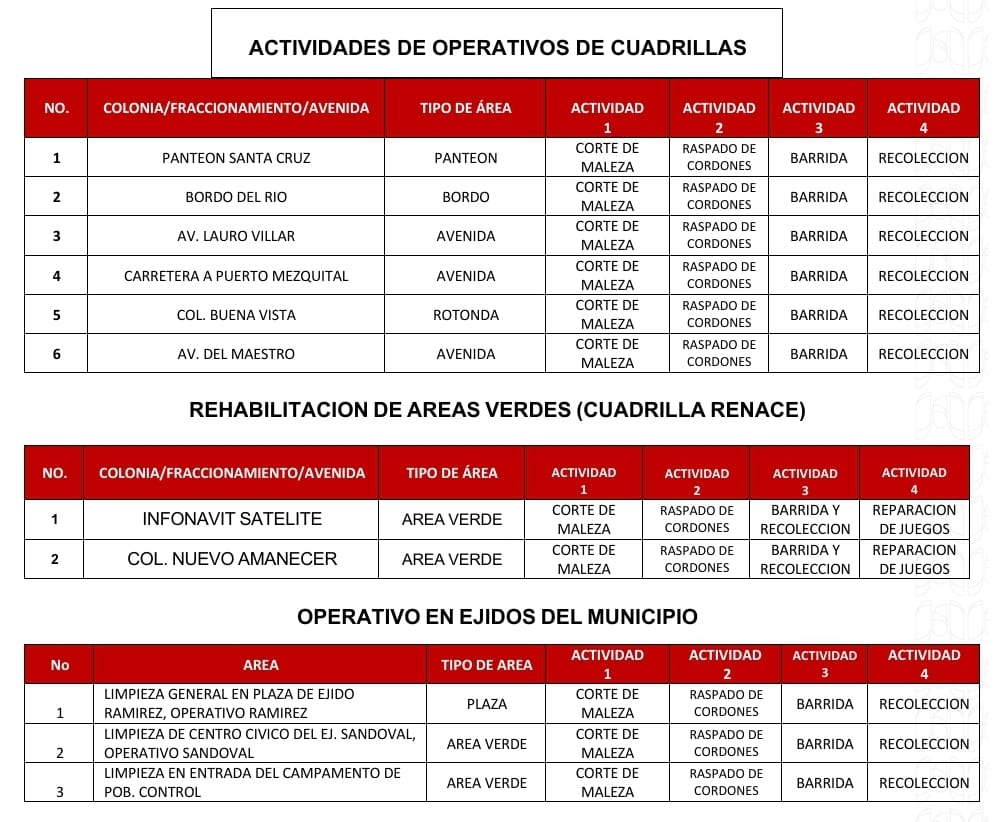 ACTIVIDADES DE OPERATIVOS DE CUADRILLAS

| NO. | COLONIA/FRACCIONAMIENTO/AVENIDA | TIPO DE ÁREA | ACTIVIDAD 1 | ACTIVIDAD 2 | ACTIVIDAD 3 | ACTIVIDAD 4 |
|---|---|---|---|---|---|---|
| 1 | PANTEON SANTA CRUZ | PANTEON | CORTE DE MALEZA | RASPADO DE CORDONES | BARRIDA | RECOLECCION |
| 2 | BORDO DEL RIO | BORDO | CORTE DE MALEZA | RASPADO DE CORDONES | BARRIDA | RECOLECCION |
| 3 | AV. LAURO VILLAR | AVENIDA | CORTE DE MALEZA | RASPADO DE CORDONES | BARRIDA | RECOLECCION |
| 4 | CARRETERA A PUERTO MEZQUITAL | AVENIDA | CORTE DE MALEZA | RASPADO DE CORDONES | BARRIDA | RECOLECCION |
| 5 | COL. BUENA VISTA | ROTONDA | CORTE DE MALEZA | RASPADO DE CORDONES | BARRIDA | RECOLECCION |
| 6 | AV. DEL MAESTRO | AVENIDA | CORTE DE MALEZA | RASPADO DE CORDONES | BARRIDA | RECOLECCION |

REHABILITACION DE AREAS VERDES (CUADRILLA RENACE)

| NO. | COLONIA/FRACCIONAMIENTO/AVENIDA | TIPO DE ÁREA | ACTIVIDAD 1 | ACTIVIDAD 2 | ACTIVIDAD 3 | ACTIVIDAD 4 |
|---|---|---|---|---|---|---|
| 1 | INFONAVIT SATELITE | AREA VERDE | CORTE DE MALEZA | RASPADO DE CORDONES | BARRIDA Y RECOLECCION | REPARACION DE JUEGOS |
| 2 | COL. NUEVO AMANECER | AREA VERDE | CORTE DE MALEZA | RASPADO DE CORDONES | BARRIDA Y RECOLECCION | REPARACION DE JUEGOS |

OPERATIVO EN EJIDOS DEL MUNICIPIO

| No | AREA | TIPO DE AREA | ACTIVIDAD 1 | ACTIVIDAD 2 | ACTIVIDAD 3 | ACTIVIDAD 4 |
|---|---|---|---|---|---|---|
| 1 | LIMPIEZA GENERAL EN PLAZA DE EJIDO RAMIREZ, OPERATIVO RAMIREZ | PLAZA | CORTE DE MALEZA | RASPADO DE CORDONES | BARRIDA | RECOLECCION |
| 2 | LIMPIEZA DE CENTRO CIVICO DEL EJ. SANDOVAL, OPERATIVO SANDOVAL | AREA VERDE | CORTE DE MALEZA | RASPADO DE CORDONES | BARRIDA | RECOLECCION |
| 3 | LIMPIEZA EN ENTRADA DEL CAMPAMENTO DE POB. CONTROL | AREA VERDE | CORTE DE MALEZA | RASPADO DE CORDONES | BARRIDA | RECOLECCION |